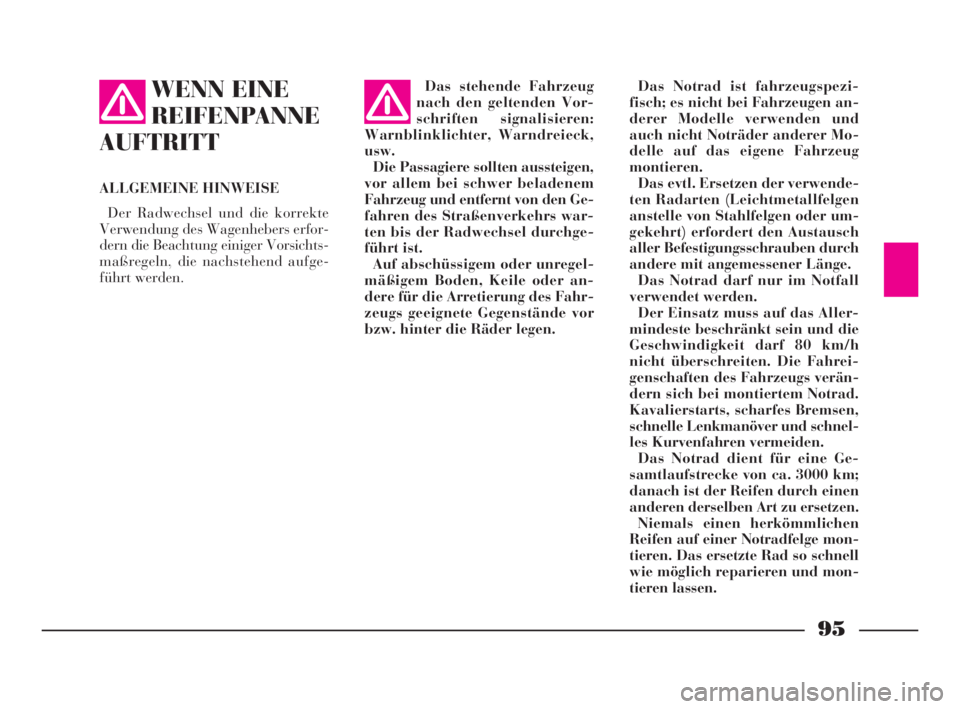 WENN EINE REIFENPANNE AUFTRITT

ALLGEMEINE HINWEISE

Der Radwechsel und die korrekte Verwendung des Wagenhebers erfordern die Beachtung einiger Vorsichtsmaßregeln, die nachstehend aufgeführt werden.

Das stehende Fahrzeug nach den geltenden Vorschriften signalisieren: Warnblinklichter, Warndreieck, usw.

Die Passagiere sollten aussteigen, vor allem bei schwer beladenem Fahrzeug und entfernt von den Gefahren des Straßenverkehrs warten bis der Radwechsel durchgeführt ist.

Auf abschüssigem oder unregelmäßigem Boden, Keile oder andere für die Arretierung des Fahrzeugs geeignete Gegenstände vor bzw. hinter die Räder legen.

Das Notrad ist fahrzeugspezifisch; es nicht bei Fahrzeugen anderer Modelle verwenden und auch nicht Noträder anderer Modelle auf das eigene Fahrzeug montieren.

Das evtl. Ersetzen der verwendeten Radarten (Leichtmetallfelgen anstelle von Stahlfelgen oder umgekehrt) erfordert den Austausch aller Befestigungsschrauben durch andere mit angemessener Länge.

Das Notrad darf nur im Notfall verwendet werden.

Der Einsatz muss auf das Allermindeste beschränkt sein und die Geschwindigkeit darf 80 km/h nicht überschreiten. Die Fahreigenschaften des Fahrzeugs verändern sich bei montiertem Notrad. Kavalierstarts, scharfes Bremsen, schnelle Lenkmanöver und schnelles Kurvenfahren vermeiden.

Das Notrad dient für eine Gesamtlaufstrecke von ca. 3000 km; danach ist der Reifen durch einen anderen derselben Art zu ersetzen.

Niemals einen herkömmlichen Reifen auf einer Notradfelge montieren. Das ersetzte Rad so schnell wie möglich reparieren und montieren lassen.

95

carmanualsonline.info